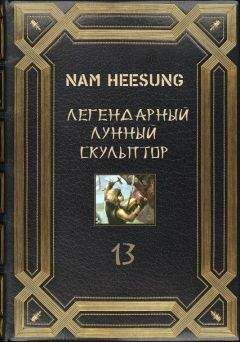 NAM HEESUNG

ЛЕГЕНДАРНЫЙ ЛУННЫЙ СКУЛЬПТОР

13